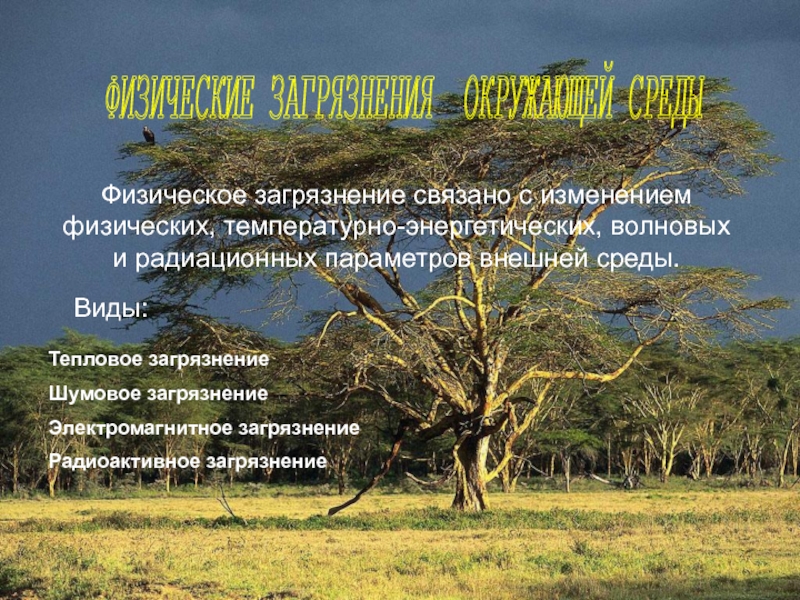 ФИЗИЧЕСКИЕ ЗАГРЯЗНЕНИЯ ОКРУЖАЮЩЕЙ СРЕДЫ

Физическое загрязнение связано с изменением физических, температурно-энергетических, волновых и радиационных параметров внешней среды.

Виды:

Тепловое загрязнение

Шумовое загрязнение

Электромагнитное загрязнение

Радиоактивное загрязнение